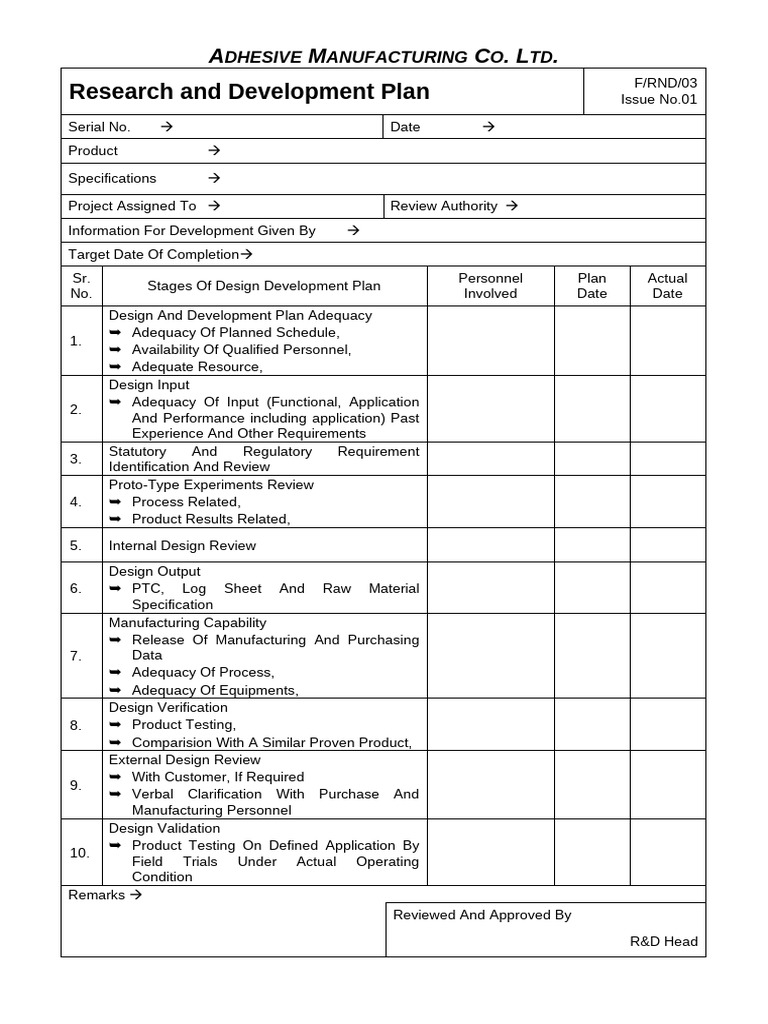 ADHESIVE MANUFACTURING CO. LTD.

Research and Development Plan

F/RND/03
Issue No.01

Serial No. →
Date →
Product →
Specifications →
Project Assigned To →
Review Authority →
Information For Development Given By →
Target Date Of Completion→

| Sr. No. | Stages Of Design Development Plan | Personnel Involved | Plan Date | Actual Date |
|---|---|---|---|---|
| 1. | Design And Development Plan Adequacy ➡ Adequacy Of Planned Schedule, ➡ Availability Of Qualified Personnel, ➡ Adequate Resource, | | | |
| 2. | Design Input ➡ Adequacy Of Input (Functional, Application And Performance including application) Past Experience And Other Requirements | | | |
| 3. | Statutory And Regulatory Requirement Identification And Review | | | |
| 4. | Proto-Type Experiments Review ➡ Process Related, ➡ Product Results Related, | | | |
| 5. | Internal Design Review | | | |
| 6. | Design Output ➡ PTC, Log Sheet And Raw Material Specification | | | |
| 7. | Manufacturing Capability ➡ Release Of Manufacturing And Purchasing Data ➡ Adequacy Of Process, ➡ Adequacy Of Equipments, | | | |
| 8. | Design Verification ➡ Product Testing, ➡ Comparision With A Similar Proven Product, | | | |
| 9. | External Design Review ➡ With Customer, If Required ➡ Verbal Clarification With Purchase And Manufacturing Personnel | | | |
| 10. | Design Validation ➡ Product Testing On Defined Application By Field Trials Under Actual Operating Condition | | | |

Remarks →

Reviewed And Approved By

R&D Head